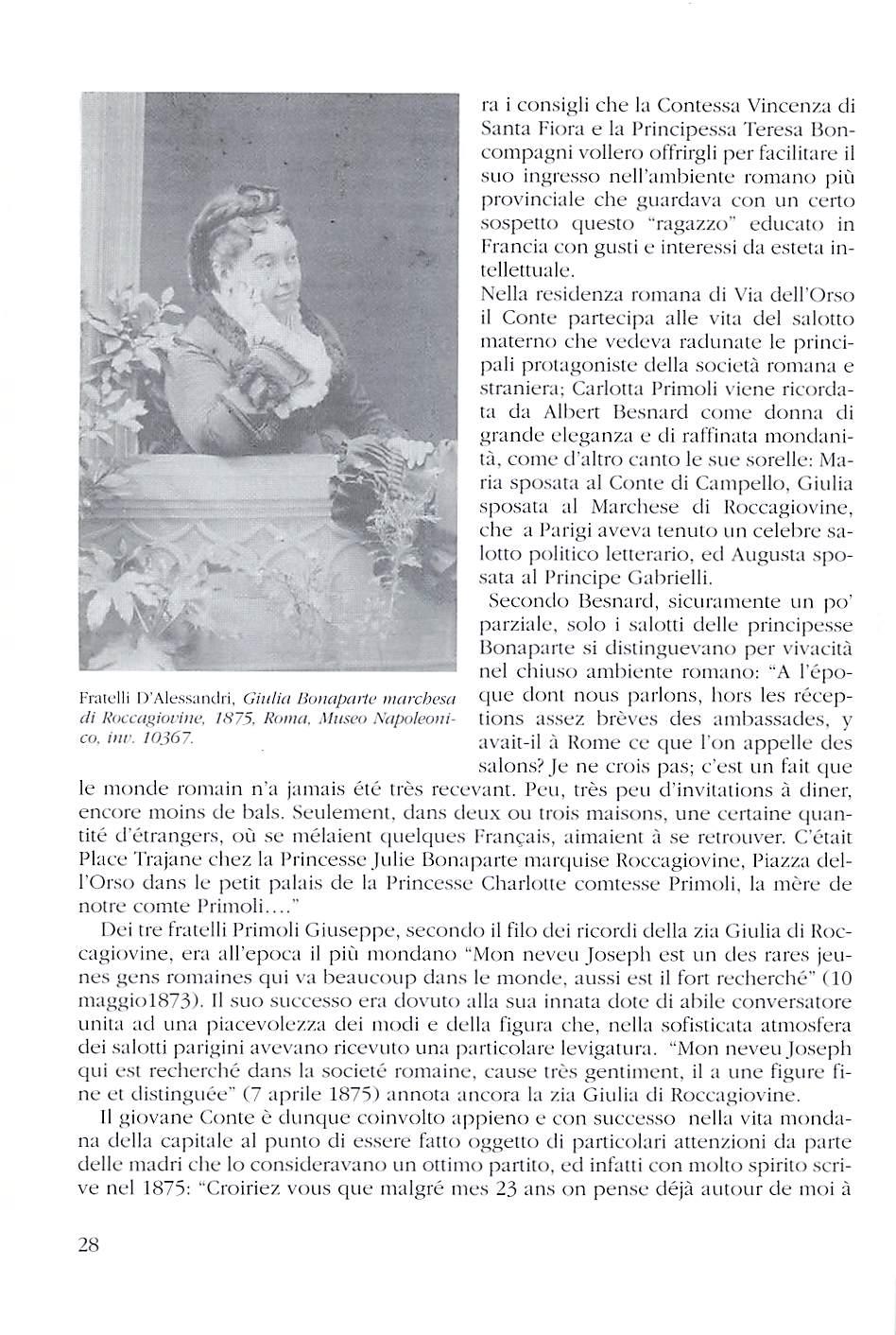 Fratelli D'Alessandri, Giulia Bonaparte marchesa di Roccagiovine, 1875, Roma, Museo Napoleonico, inv. 10367.

ra i consigli che la Contessa Vincenza di Santa Fiora e la Principessa Teresa Boncompagni vollero offrirgli per facilitare il suo ingresso nell'ambiente romano più provinciale che guardava con un certo sospetto questo "ragazzo" educato in Francia con gusti e interessi da esteta intellettuale.

Nella residenza romana di Via dell'Orso il Conte partecipa alle vita del salotto materno che vedeva radunate le principali protagoniste della società romana e straniera; Carlotta Primoli viene ricordata da Albert Besnard come donna di grande eleganza e di raffinata mondanità, come d'altro canto le sue sorelle: Maria sposata al Conte di Campello, Giulia sposata al Marchese di Roccagiovine, che a Parigi aveva tenuto un celebre salotto politico letterario, ed Augusta sposata al Principe Gabrielli.

Secondo Besnard, sicuramente un po' parziale, solo i salotti delle principesse Bonaparte si distinguevano per vivacità nel chiuso ambiente romano: "A l'époque dont nous parlons, hors les réceptions assez brèves des ambassades, y avait-il à Rome ce que l'on appelle des salons? Je ne crois pas; c'est un fait que le monde romain n'a jamais été très recevant. Peu, très peu d'invitations à diner, encore moins de bals. Seulement, dans deux ou trois maisons, une certaine quantité d'étrangers, où se mélaient quelques Français, aimaient à se retrouver. C'était Place Trajane chez la Princesse Julie Bonaparte marquise Roccagiovine, Piazza dell'Orso dans le petit palais de la Princesse Charlotte comtesse Primoli, la mère de notre comte Primoli...."

Dei tre fratelli Primoli Giuseppe, secondo il filo dei ricordi della zia Giulia di Roccagiovine, era all'epoca il più mondano "Mon neveu Joseph est un des rares jeunes gens romaines qui va beaucoup dans le monde, aussi est il fort recherché" (10 maggio1873). Il suo successo era dovuto alla sua innata dote di abile conversatore unita ad una piacevolezza dei modi e della figura che, nella sofisticata atmosfera dei salotti parigini avevano ricevuto una particolare levigatura. "Mon neveu Joseph qui est recherché dans la societé romaine, cause très gentiment, il a une figure fine et distinguée" (7 aprile 1875) annota ancora la zia Giulia di Roccagiovine.

Il giovane Conte è dunque coinvolto appieno e con successo nella vita mondana della capitale al punto di essere fatto oggetto di particolari attenzioni da parte delle madri che lo consideravano un ottimo partito, ed infatti con molto spirito scrive nel 1875: "Croiriez vous que malgré mes 23 ans on pense déjà autour de moi à

28